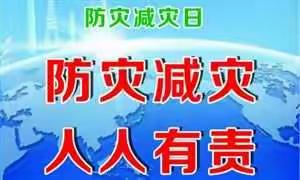 防灾减灾日

防灾减灾
人人有责